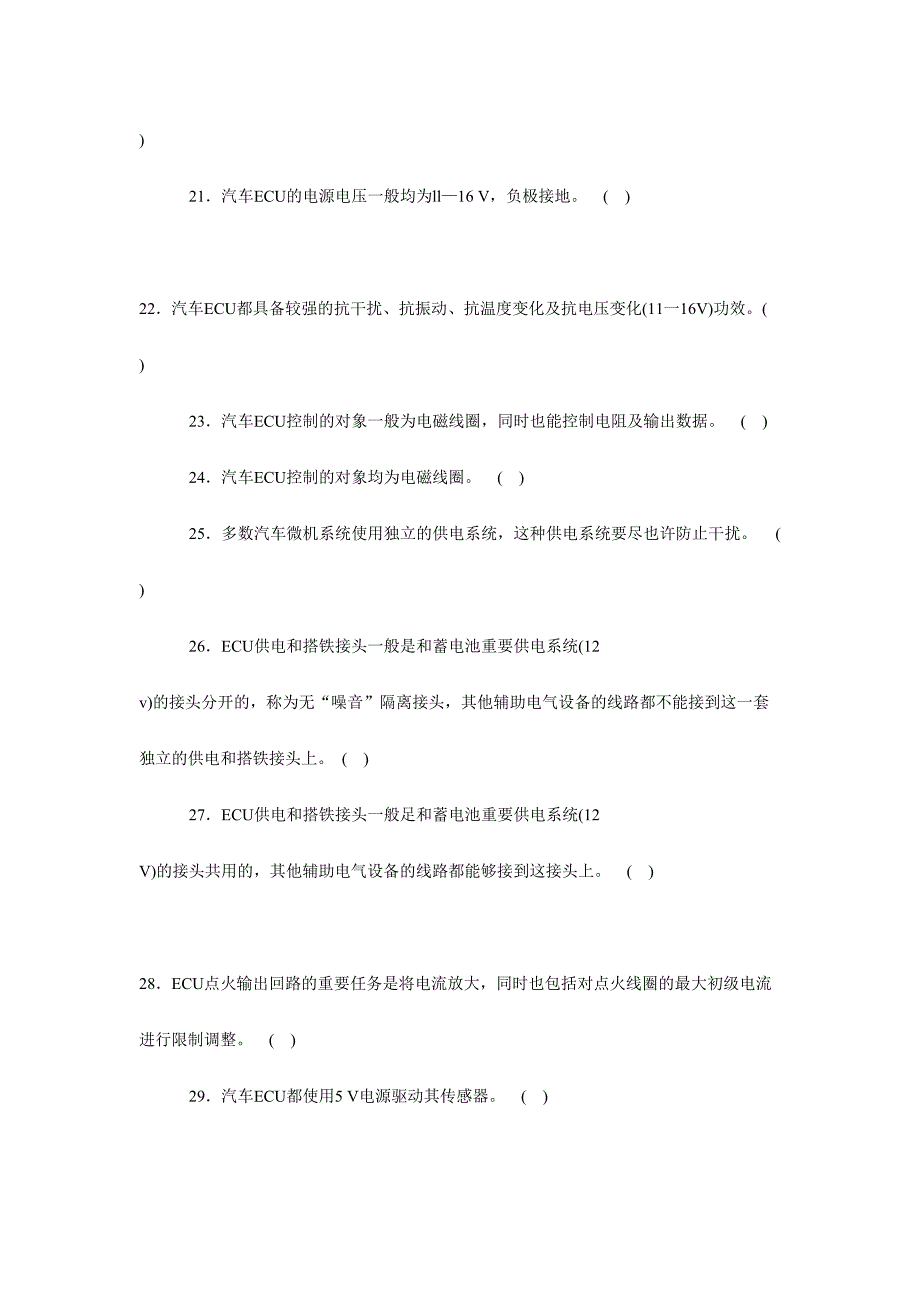 )

21．汽车ECU的电源电压一般均为ll—16 V，负极接地。 ( )

22．汽车ECU都具备较强的抗干扰、抗振动、抗温度变化及抗电压变化(11一16V)功效。(
)

23．汽车ECU控制的对象一般为电磁线圈，同时也能控制电阻及输出数据。 ( )

24．汽车ECU控制的对象均为电磁线圈。 ( )

25．多数汽车微机系统使用独立的供电系统，这种供电系统要尽也许防止干扰。 (
)

26．ECU供电和搭铁接头一般是和蓄电池重要供电系统(12 v)的接头分开的，称为无“噪音”隔离接头，其他辅助电气设备的线路都不能接到这一套独立的供电和搭铁接头上。 ( )

27．ECU供电和搭铁接头一般足和蓄电池重要供电系统(12 V)的接头共用的，其他辅助电气设备的线路都能够接到这接头上。 ( )

28．ECU点火输出回路的重要任务是将电流放大，同时也包括对点火线圈的最大初级电流进行限制调整。 ( )

29．汽车ECU都使用5 V电源驱动其传感器。 ( )